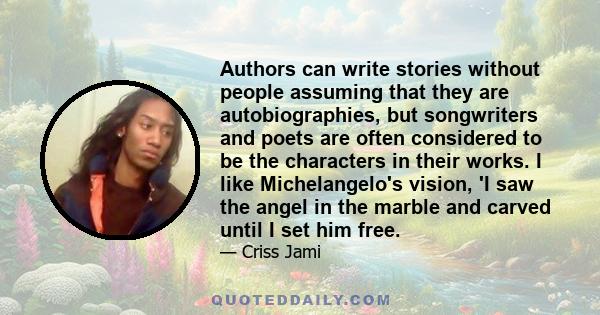 Authors can write stories without people assuming that they are autobiographies, but songwriters and poets are often considered to be the characters in their works. I like Michelangelo's vision, 'I saw the angel in the marble and carved until I set him free.

— Criss Jami

QUOTEDDAILY.COM